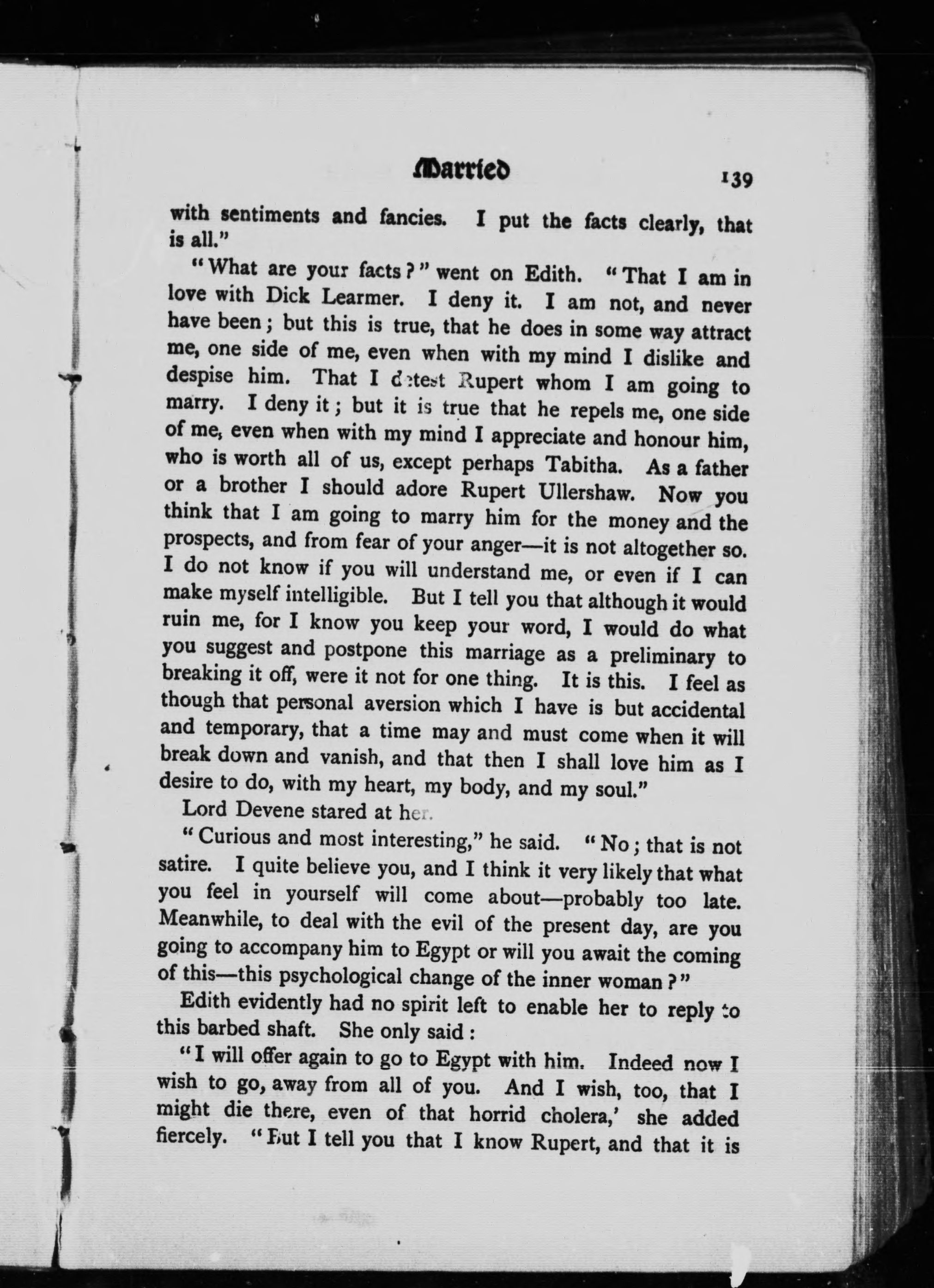 Married 139

with sentiments and fancies. I put the facts clearly, that is all."

"What are your facts?" went on Edith. "That I am in love with Dick Learmer. I deny it. I am not, and never have been; but this is true, that he does in some way attract me, one side of me, even when with my mind I dislike and despise him. That I detest Rupert whom I am going to marry. I deny it; but it is true that he repels me, one side of me, even when with my mind I appreciate and honour him, who is worth all of us, except perhaps Tabitha. As a father or a brother I should adore Rupert Ullershaw. Now you think that I am going to marry him for the money and the prospects, and from fear of your anger—it is not altogether so. I do not know if you will understand me, or even if I can make myself intelligible. But I tell you that although it would ruin me, for I know you keep your word, I would do what you suggest and postpone this marriage as a preliminary to breaking it off, were it not for one thing. It is this. I feel as though that personal aversion which I have is but accidental and temporary, that a time may and must come when it will break down and vanish, and that then I shall love him as I desire to do, with my heart, my body, and my soul."

Lord Devene stared at her.

"Curious and most interesting," he said. "No; that is not satire. I quite believe you, and I think it very likely that what you feel in yourself will come about—probably too late. Meanwhile, to deal with the evil of the present day, are you going to accompany him to Egypt or will you await the coming of this—this psychological change of the inner woman?"

Edith evidently had no spirit left to enable her to reply to this barbed shaft. She only said:

"I will offer again to go to Egypt with him. Indeed now I wish to go, away from all of you. And I wish, too, that I might die there, even of that horrid cholera,' she added fiercely. "But I tell you that I know Rupert, and that it is